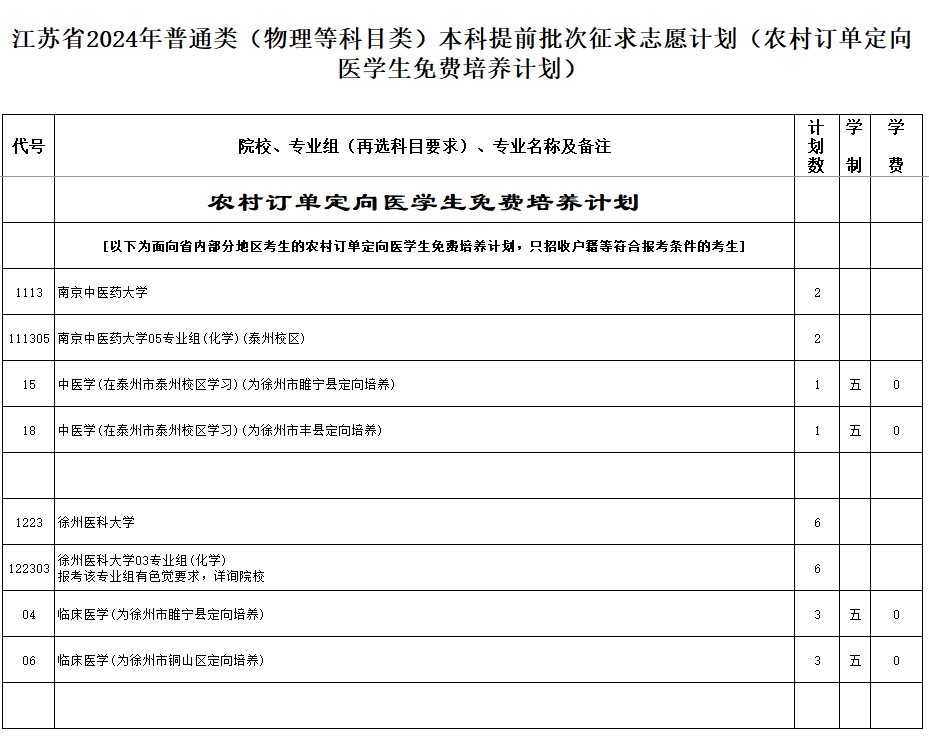 江苏省2024年普通类（物理等科目类）本科提前批次征求志愿计划（农村订单定向医学生免费培养计划）

| 代号 | 院校、专业组（再选科目要求）、专业名称及备注 | 计划数 | 学制 | 学费 |
|---|---|---|---|---|
| | 农村订单定向医学生免费培养计划 | | | |
| | [以下为面向省内部分地区考生的农村订单定向医学生免费培养计划，只招收户籍等符合报考条件的考生] | | | |
| 1113 | 南京中医药大学 | 2 | | |
| 111305 | 南京中医药大学05专业组(化学)(泰州校区) | 2 | | |
| 15 | 中医学(在泰州市泰州校区学习)(为徐州市睢宁县定向培养) | 1 | 五 | 0 |
| 18 | 中医学(在泰州市泰州校区学习)(为徐州市丰县定向培养) | 1 | 五 | 0 |
| | | | | |
| 1223 | 徐州医科大学 | 6 | | |
| 122303 | 徐州医科大学03专业组(化学) 报考该专业组有色觉要求，详询院校 | 6 | | |
| 04 | 临床医学(为徐州市睢宁县定向培养) | 3 | 五 | 0 |
| 06 | 临床医学(为徐州市铜山区定向培养) | 3 | 五 | 0 |
| | | | | |